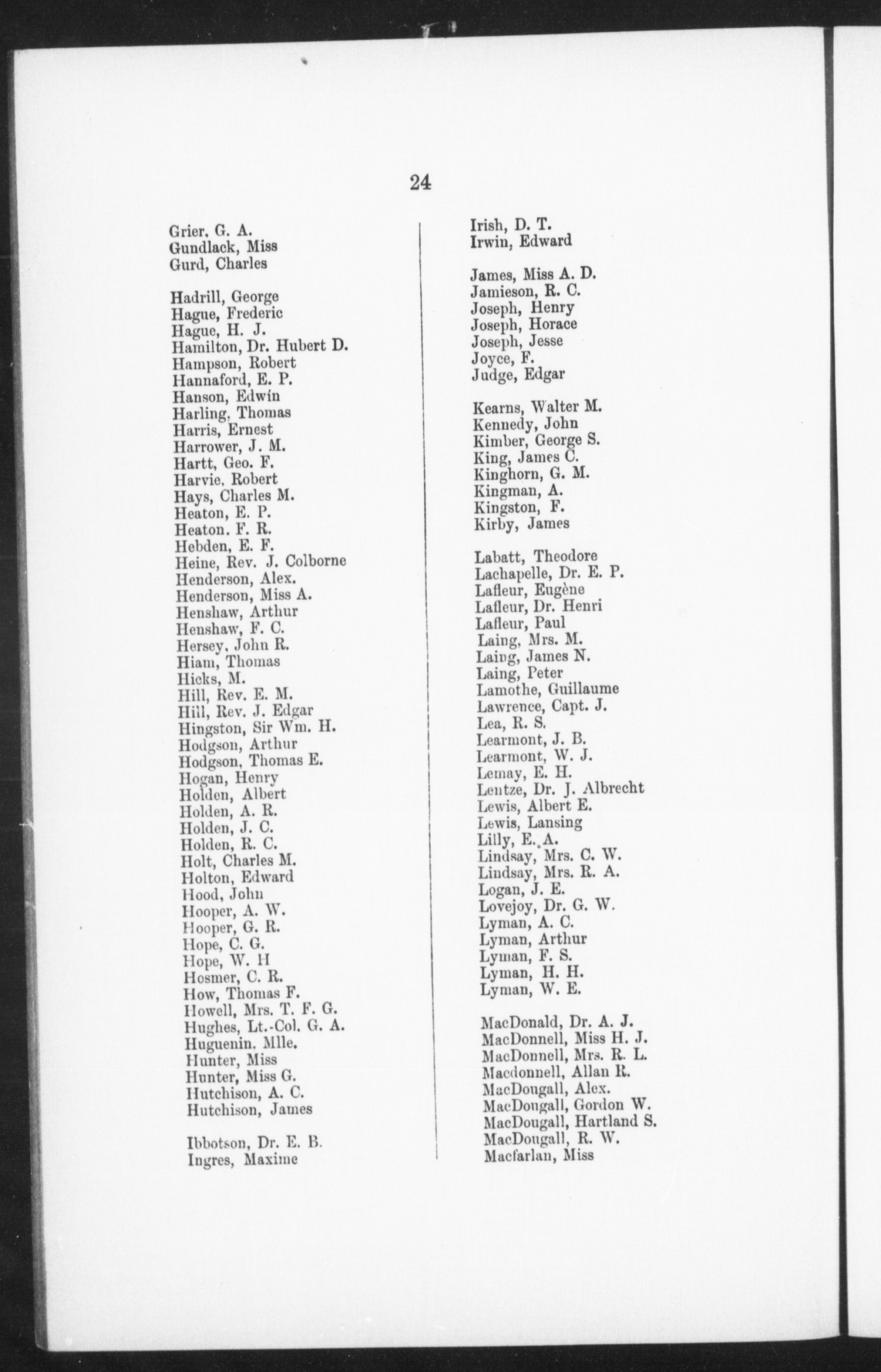 24

Grier, G. A.
Gundlack, Miss
Gurd, Charles

Hadrill, George
Hague, Frederic
Hague, H. J.
Hamilton, Dr. Hubert D.
Hampson, Robert
Hannaford, E. P.
Hanson, Edwin
Harling, Thomas
Harris, Ernest
Harrower, J. M.
Hartt, Geo. F.
Harvie, Robert
Hays, Charles M.
Heaton, E. P.
Heaton, F. R.
Hebden, E. F.
Heine, Rev. J. Colborne
Henderson, Alex.
Henderson, Miss A.
Henshaw, Arthur
Henshaw, F. C.
Hersey, John R.
Hiam, Thomas
Hicks, M.
Hill, Rev. E. M.
Hill, Rev. J. Edgar
Hingston, Sir Wm. H.
Hodgson, Arthur
Hodgson, Thomas E.
Hogan, Henry
Holden, Albert
Holden, A. R.
Holden, J. C.
Holden, R. C.
Holt, Charles M.
Holton, Edward
Hood, John
Hooper, A. W.
Hooper, G. R.
Hope, C. G.
Hope, W. H
Hosmer, C. R.
How, Thomas F.
Howell, Mrs. T. F. G.
Hughes, Lt.-Col. G. A.
Huguenin, Mlle.
Hunter, Miss
Hunter, Miss G.
Hutchison, A. C.
Hutchison, James

Ibbotson, Dr. E. B.
Ingres, Maxime

Irish, D. T.
Irwin, Edward

James, Miss A. D.
Jamieson, R. C.
Joseph, Henry
Joseph, Horace
Joseph, Jesse
Joyce, F.
Judge, Edgar

Kearns, Walter M.
Kennedy, John
Kimber, George S.
King, James C.
Kinghorn, G. M.
Kingman, A.
Kingston, F.
Kirby, James

Labatt, Theodore
Lachapelle, Dr. E. P.
Lafleur, Eugène
Lafleur, Dr. Henri
Lafleur, Paul
Laing, Mrs. M.
Laing, James N.
Laing, Peter
Lamothe, Guillaume
Lawrence, Capt. J.
Lea, R. S.
Learmont, J. B.
Learmont, W. J.
Lemay, E. H.
Lentze, Dr. J. Albrecht
Lewis, Albert E.
Lewis, Lansing
Lilly, E. A.
Lindsay, Mrs. C. W.
Lindsay, Mrs. R. A.
Logan, J. E.
Lovejoy, Dr. G. W.
Lyman, A. C.
Lyman, Arthur
Lyman, F. S.
Lyman, H. H.
Lyman, W. E.

MacDonald, Dr. A. J.
MacDonnell, Miss H. J.
MacDonnell, Mrs. R. L.
Macdonnell, Allan R.
MacDougall, Alex.
MacDougall, Gordon W.
MacDougall, Hartland S.
MacDougall, R. W.
Macfarlan, Miss